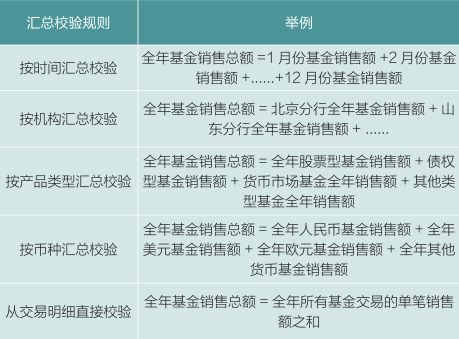 | 汇总校验规则 | 举例 |
|---|---|
| 按时间汇总校验 | 全年基金销售总额 =1 月份基金销售额 +2 月份基金销售额 +......+12 月份基金销售额 |
| 按机构汇总校验 | 全年基金销售总额 = 北京分行全年基金销售额 + 山东分行全年基金销售额 + ...... |
| 按产品类型汇总校验 | 全年基金销售总额 = 全年股票型基金销售额 + 债权型基金销售额 + 货币市场基金全年销售额 + 其他类型基金全年销售额 |
| 按币种汇总校验 | 全年基金销售总额 = 全年人民币基金销售额 + 全年美元基金销售额 + 全年欧元基金销售额 + 全年其他货币基金销售额 |
| 从交易明细直接校验 | 全年基金销售总额 = 全年所有基金交易的单笔销售额之和 |